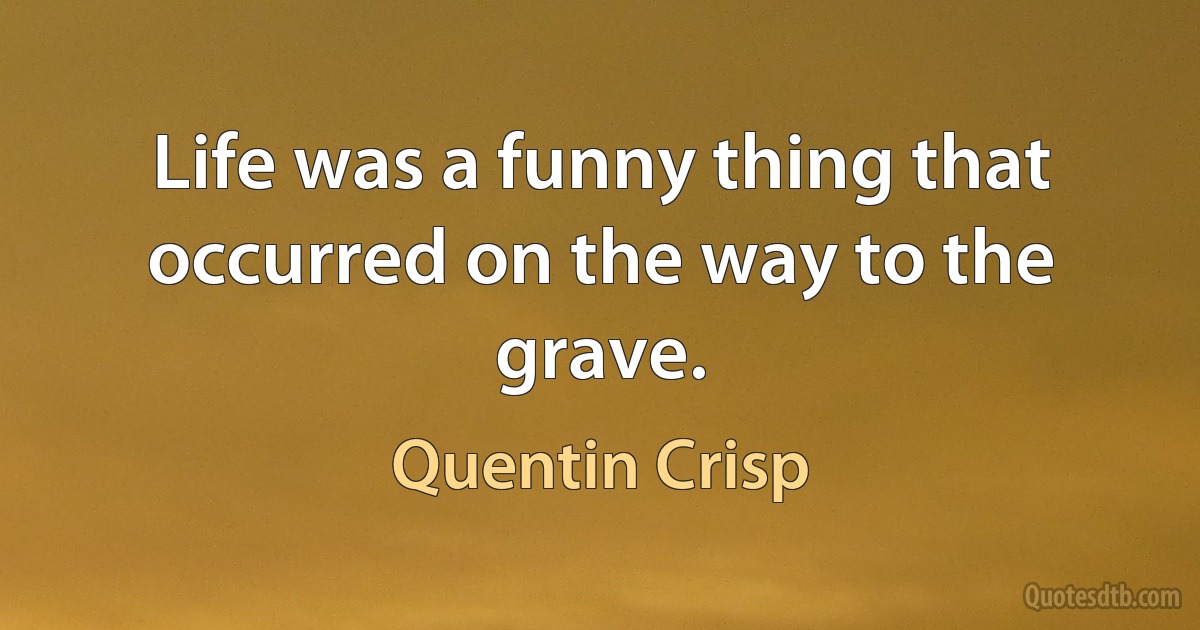 Life was a funny thing that occurred on the way to the grave.

Quentin Crisp

Quotesdtb.com